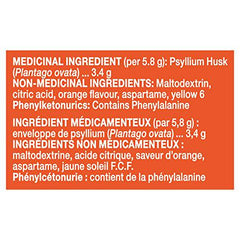 MEDICINAL INGREDIENT (per 5.8 g): Psyllium Husk (Plantago ovata) ... 3.4 g
NON-MEDICINAL INGREDIENTS: Maltodextrin, citric acid, orange flavour, aspartame, yellow 6
Phenylketonurics: Contains Phenylalanine

INGRÉDIENT MÉDICAMENTEUX (par 5,8 g) : enveloppe de psyllium (Plantago ovata) ... 3,4 g
INGRÉDIENTS NON MÉDICAMENTEUX : maltodextrine, acide citrique, saveur d'orange, aspartame, jaune soleil F.C.F.
Phénylcétonurie : contient de la phénylalanine